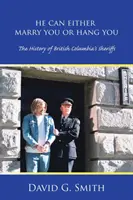 HE CAN EITHER
MARRY YOU OR HANG YOU

The History of British Columbia's Sheriffs

DAVID G. SMITH